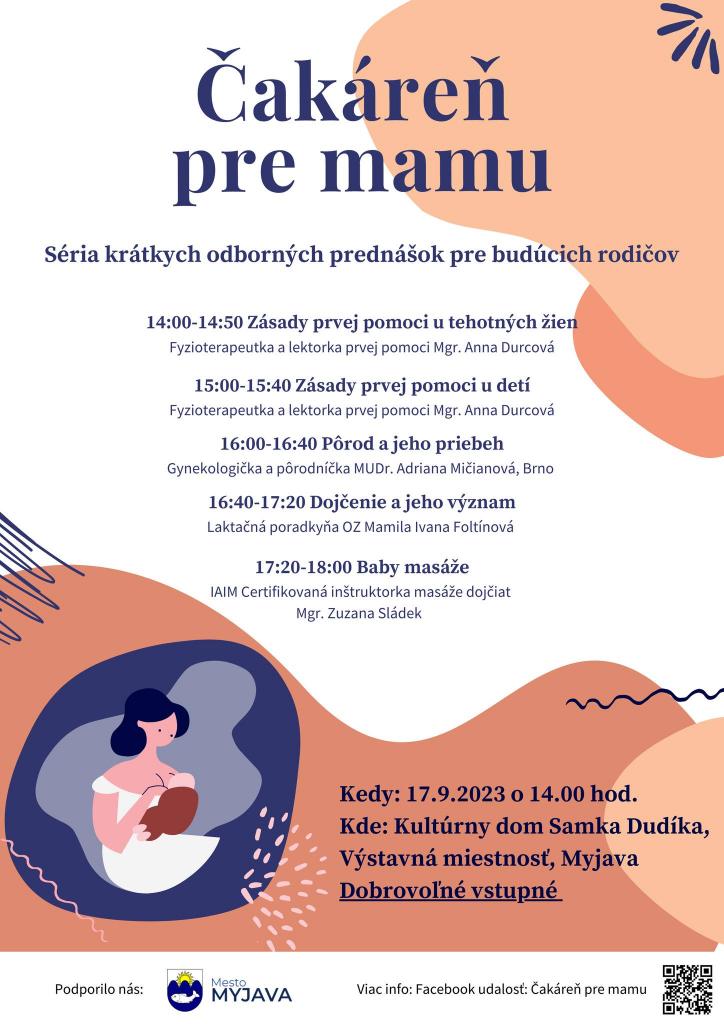 Čakáreň pre mamu

Séria krátkych odborných prednášok pre budúcich rodičov

14:00-14:50 Zásady prvej pomoci u tehotných žien
Fyzioterapeutka a lektorka prvej pomoci Mgr. Anna Durcová

15:00-15:40 Zásady prvej pomoci u detí
Fyzioterapeutka a lektorka prvej pomoci Mgr. Anna Durcová

16:00-16:40 Pôrod a jeho priebeh
Gynekologička a pôrodníčka MUDr. Adriana Mičianová, Brno

16:40-17:20 Dojčenie a jeho význam
Laktačná poradkyňa OZ Mamila Ivana Foltínová

17:20-18:00 Baby masáže
IAIM Certifikovaná inštruktorka masáže dojčiat
Mgr. Zuzana Sládek

Kedy: 17.9.2023 o 14.00 hod.
Kde: Kultúrny dom Samka Dudíka, Výstavná miestnosť, Myjava
Dobrovoľné vstupné

Podporilo nás: Mesto MYJAVA

Viac info: Facebook udalosť: Čakáreň pre mamu